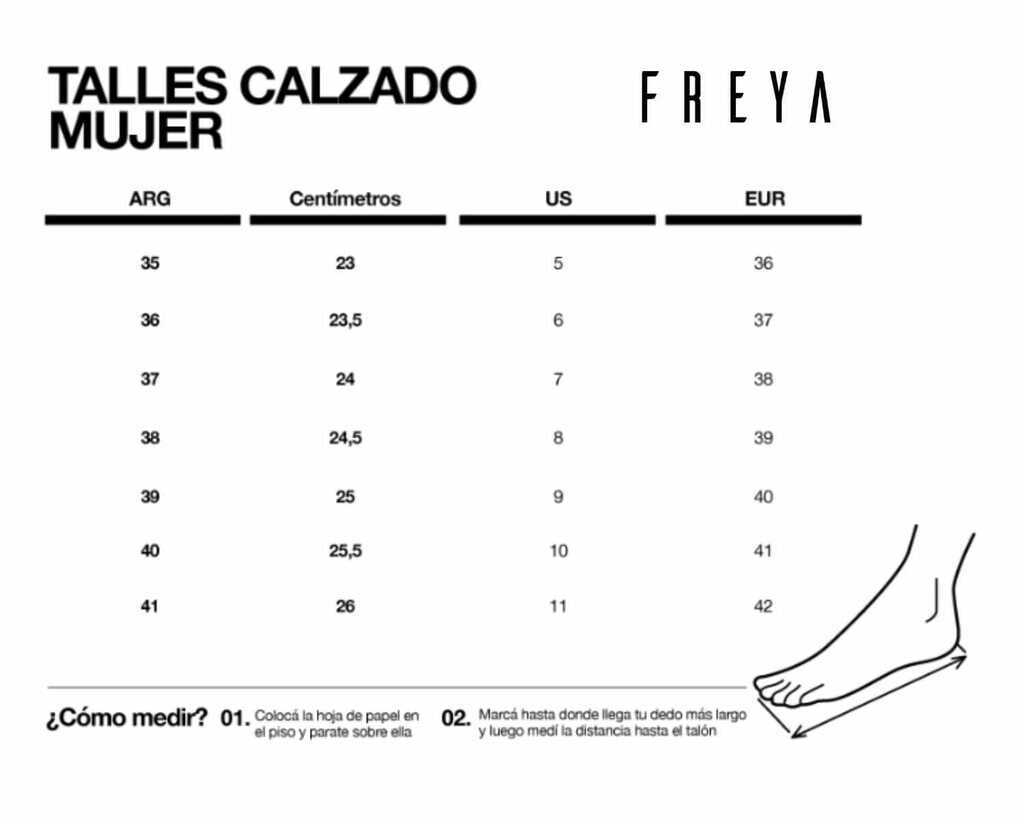 TALLES CALZADO MUJER

FREYA

| ARG | Centímetros | US | EUR |
|---|---|---|---|
| 35 | 23 | 5 | 36 |
| 36 | 23,5 | 6 | 37 |
| 37 | 24 | 7 | 38 |
| 38 | 24,5 | 8 | 39 |
| 39 | 25 | 9 | 40 |
| 40 | 25,5 | 10 | 41 |
| 41 | 26 | 11 | 42 |

¿Cómo medir? 01. Colocá la hoja de papel en el piso y parate sobre ella 02. Marcá hasta donde llega tu dedo más largo y luego medí la distancia hasta el talón